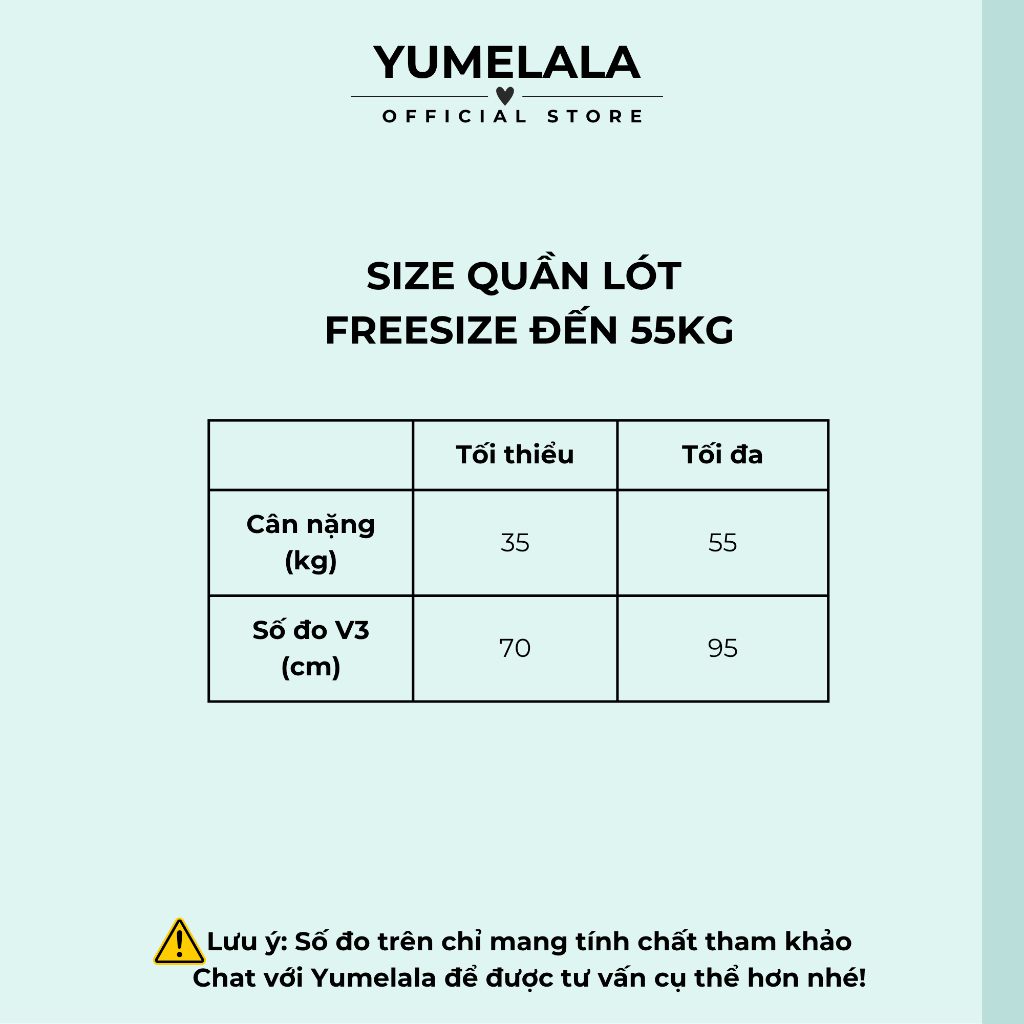 YUMELALA
OFFICIAL STORE

SIZE QUẦN LÓT
FREESIZE ĐẾN 55KG

| | Tối thiểu | Tối đa |
|---|---|---|
| Cân nặng (kg) | 35 | 55 |
| Số đo V3 (cm) | 70 | 95 |

Lưu ý: Số đo trên chỉ mang tính chất tham khảo
Chat với Yumelala để được tư vấn cụ thể hơn nhé!